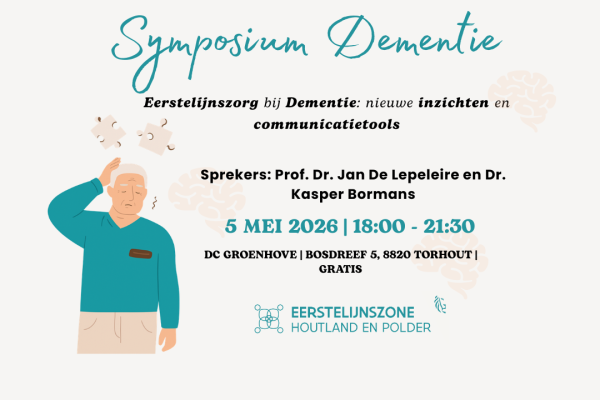 Symposium Dementie

Eerstelijnszorg bij Dementie: nieuwe inzichten en communicatietools

Sprekers: Prof. Dr. Jan De Lepeleire en Dr. Kasper Bormans

5 MEI 2026 | 18:00 - 21:30

DC GROENHOVE | BOSDREEF 5, 8820 TORHOUT | GRATIS

EERSTELIJNSZONE
HOUTLAND EN POLDER